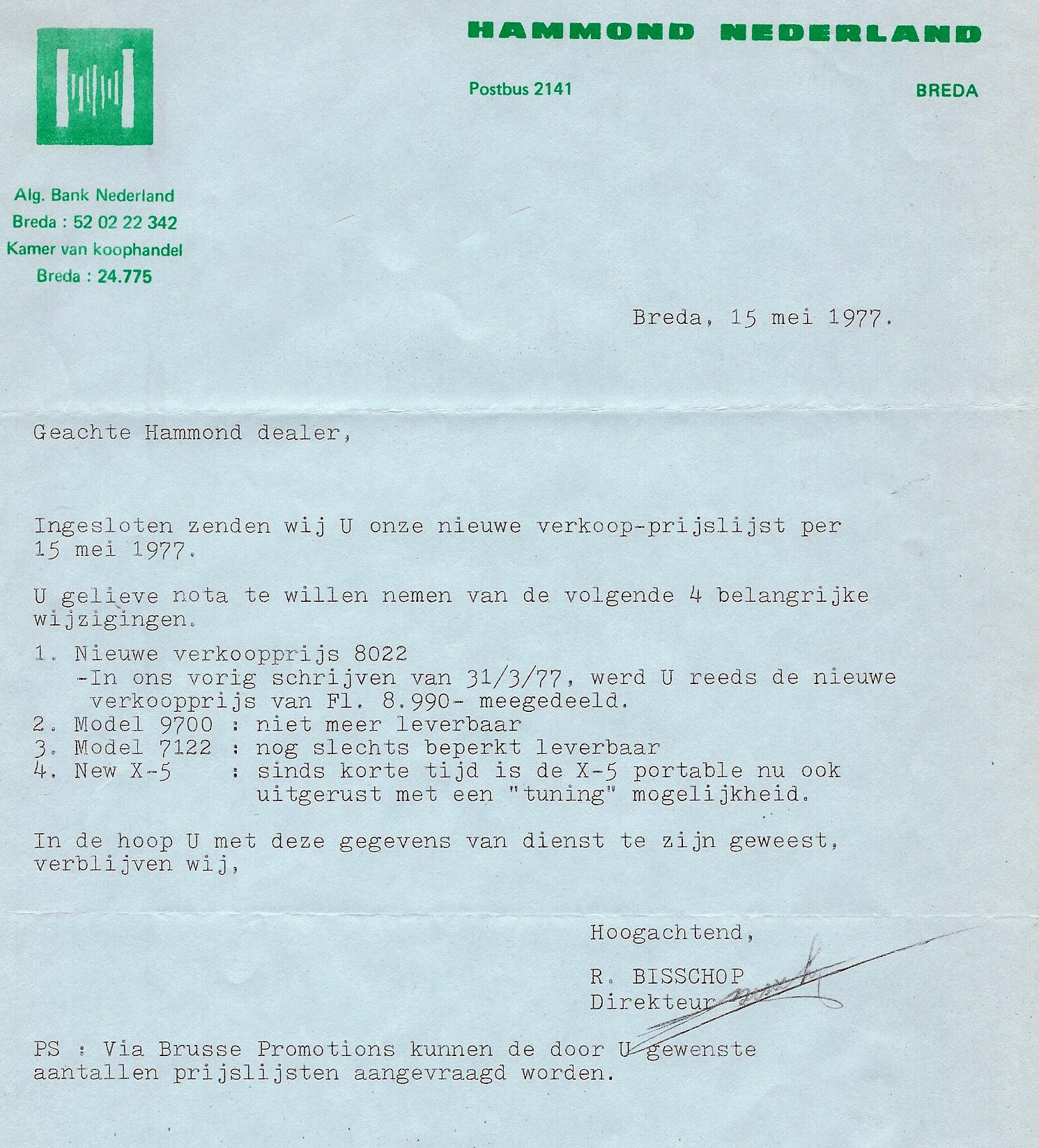 HAMMOND NEDERLAND

Postbus 2141

BREDA

Alg. Bank Nederland
Breda : 52 02 22 342
Kamer van koophandel
Breda : 24.775

Breda, 15 mei 1977.

Geachte Hammond dealer,

Ingesloten zenden wij U onze nieuwe verkoop-prijslijst per 15 mei 1977.

U gelieve nota te willen nemen van de volgende 4 belangrijke wijzigingen.

1. Nieuwe verkoopprijs 8022
-In ons vorig schrijven van 31/3/77, werd U reeds de nieuwe verkoopprijs van Fl. 8.990- meegedeeld.
2. Model 9700 : niet meer leverbaar
3. Model 7122 : nog slechts beperkt leverbaar
4. New X-5 : sinds korte tijd is de X-5 portable nu ook uitgerust met een "tuning" mogelijkheid.

In de hoop U met deze gegevens van dienst te zijn geweest, verblijven wij,

Hoogachtend,

R. BISSCHOP
Direkteur

PS : Via Brusse Promotions kunnen de door U gewenste aantallen prijslijsten aangevraagd worden.